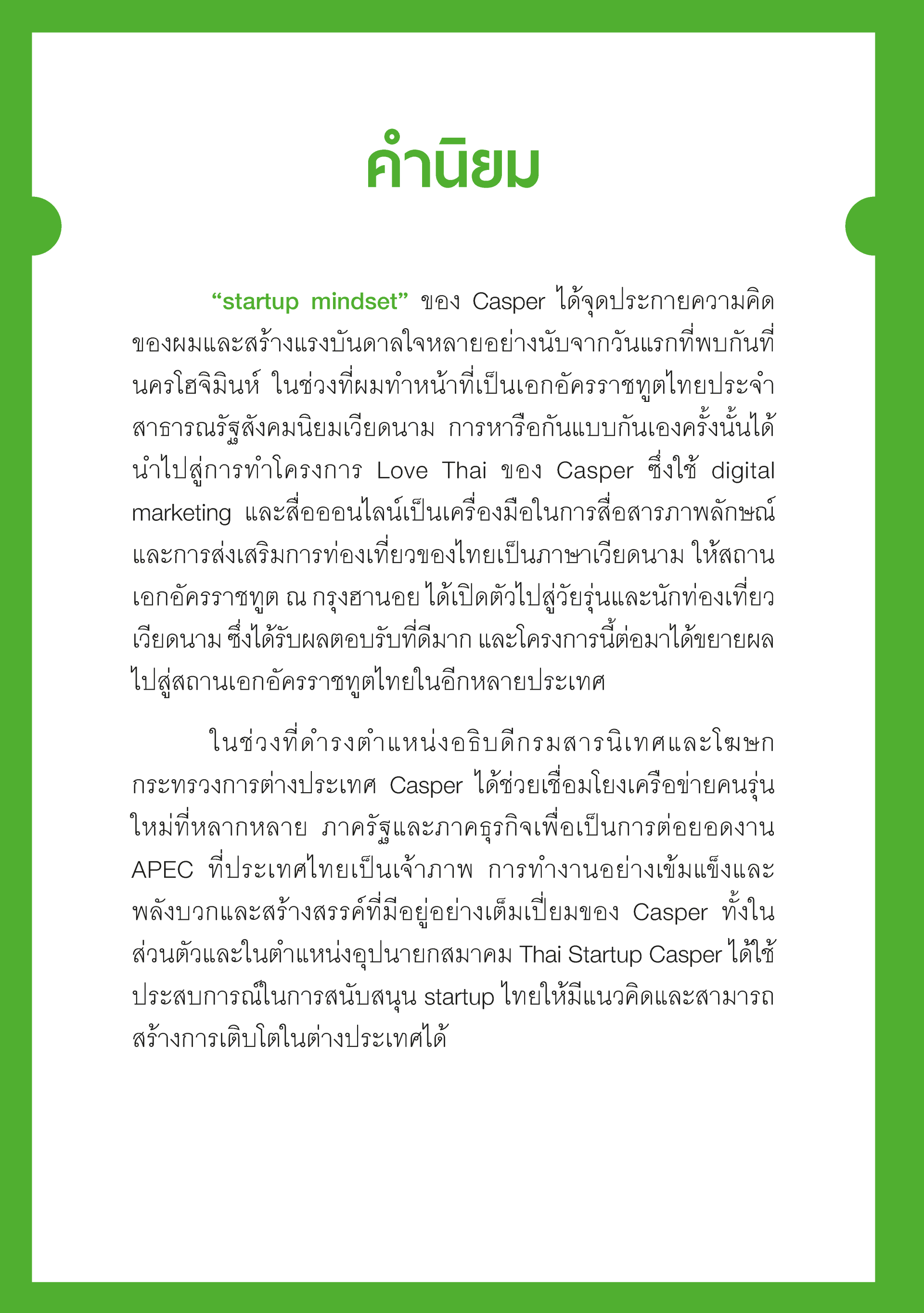 คำนิยม

“startup mindset” ของ Casper ได้จุดประกายความคิดของผมและสร้างแรงบันดาลใจหลายอย่างนับจากวันแรกที่พบกันที่นครโฮจิมินห์ ในช่วงที่ผมทำหน้าที่เป็นเอกอัครราชทูตไทยประจำสาธารณรัฐสังคมนิยมเวียดนาม การหารือกันแบบกันเองครั้งนั้นได้นำไปสู่การทำโครงการ Love Thai ของ Casper ซึ่งใช้ digital marketing และสื่อออนไลน์เป็นเครื่องมือในการสื่อสารภาพลักษณ์และการส่งเสริมการท่องเที่ยวของไทยเป็นภาษาเวียดนาม ให้สถานเอกอัครราชทูต ณ กรุงฮานอย ได้เปิดตัวไปสู่วัยรุ่นและนักท่องเที่ยวเวียดนาม ซึ่งได้รับผลตอบรับที่ดีมาก และโครงการนี้ต่อมาได้ขยายผลไปสู่สถานเอกอัครราชทูตไทยในอีกหลายประเทศ

ในช่วงที่ดำรงตำแหน่งอธิบดีกรมสารนิเทศและโฆษกกระทรวงการต่างประเทศ Casper ได้ช่วยเชื่อมโยงเครือข่ายคนรุ่นใหม่ที่หลากหลาย ภาครัฐและภาคธุรกิจเพื่อเป็นการต่อยอดงาน APEC ที่ประเทศไทยเป็นเจ้าภาพ การทำงานอย่างเข้มแข็งและพลังบวกและสร้างสรรค์ที่มีอยู่อย่างเต็มเปี่ยมของ Casper ทั้งในส่วนตัวและในตำแหน่งอุปนายกสมาคม Thai Startup Casper ได้ใช้ประสบการณ์ในการสนับสนุน startup ไทยให้มีแนวคิดและสามารถสร้างการเติบโตในต่างประเทศได้